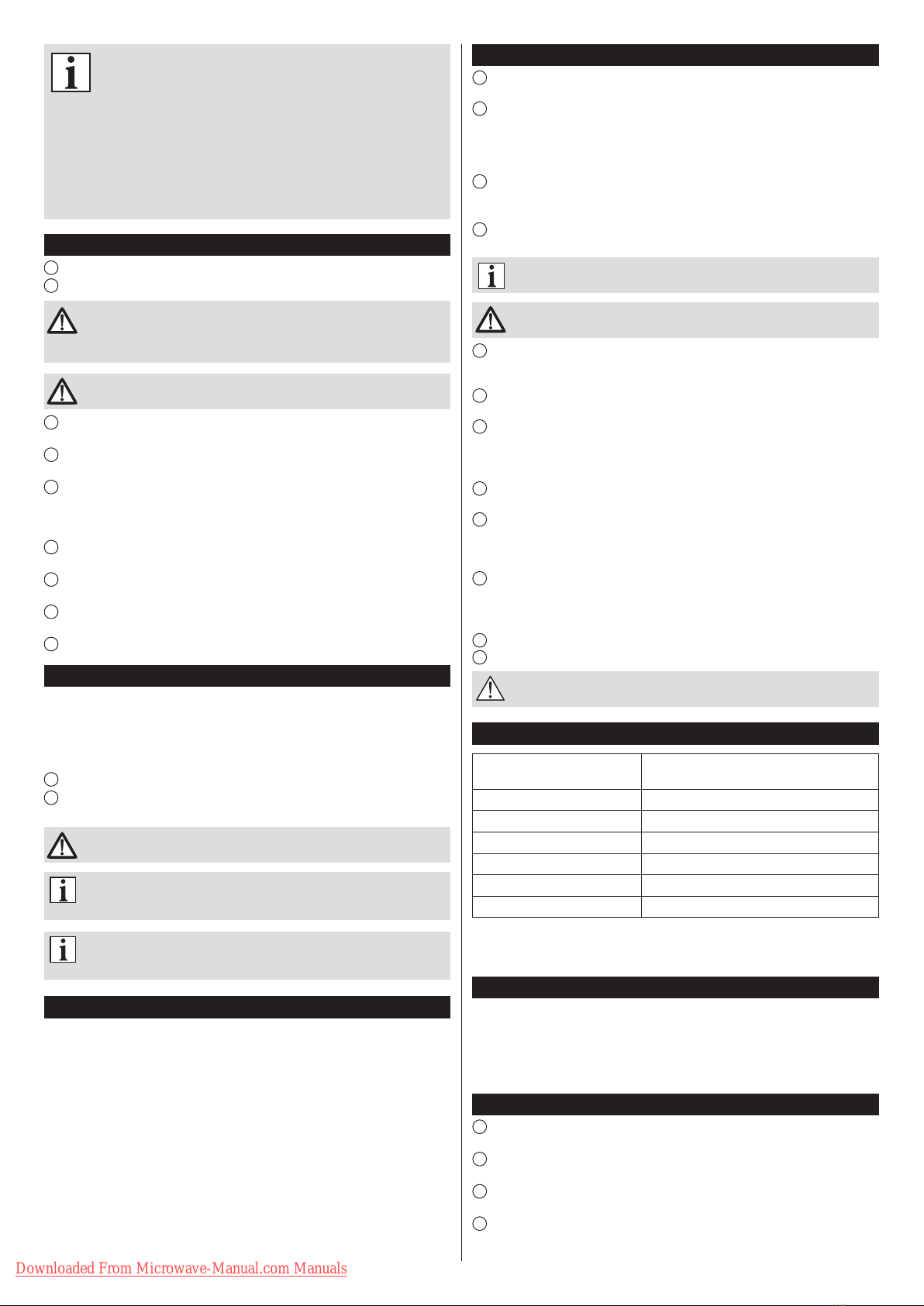 Downloaded From Microwave-Manual.com Manuals